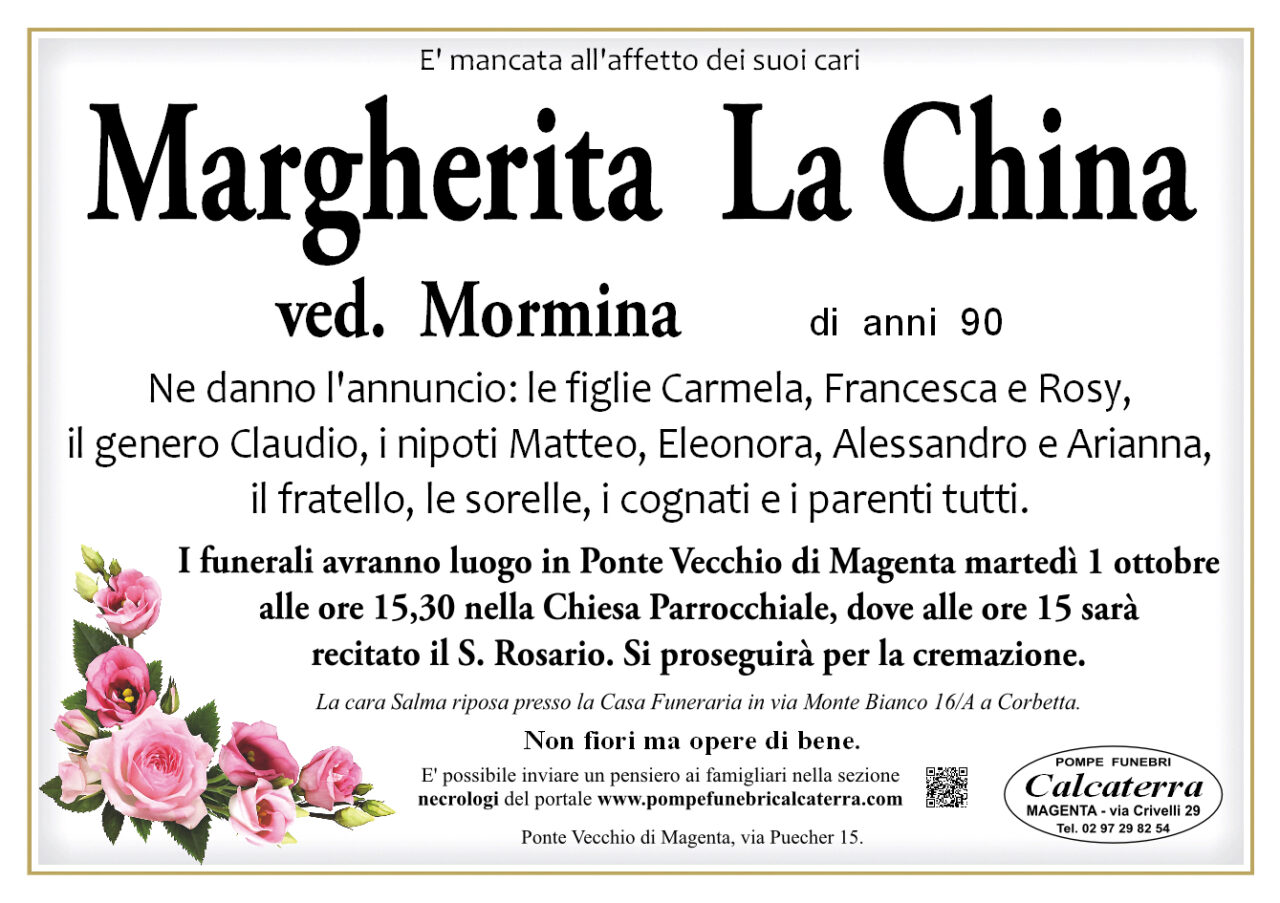 E' mancata all'affetto dei suoi cari

Margherita La China

ved. Mormina di anni 90

Ne danno l'annuncio: le figlie Carmela, Francesca e Rosy, il genero Claudio, i nipoti Matteo, Eleonora, Alessandro e Arianna, il fratello, le sorelle, i cognati e i parenti tutti.

I funerali avranno luogo in Ponte Vecchio di Magenta martedì 1 ottobre alle ore 15,30 nella Chiesa Parrocchiale, dove alle ore 15 sarà recitato il S. Rosario. Si proseguirà per la cremazione.

La cara Salma riposa presso la Casa Funeraria in via Monte Bianco 16/A a Corbetta.

Non fiori ma opere di bene.

E' possibile inviare un pensiero ai famigliari nella sezione necrologi del portale www.pompefunebricalcaterra.com

Ponte Vecchio di Magenta, via Puecher 15.

POMPE FUNEBRI
Calcaterra
MAGENTA - via Crivelli 29
Tel. 02 97 29 82 54